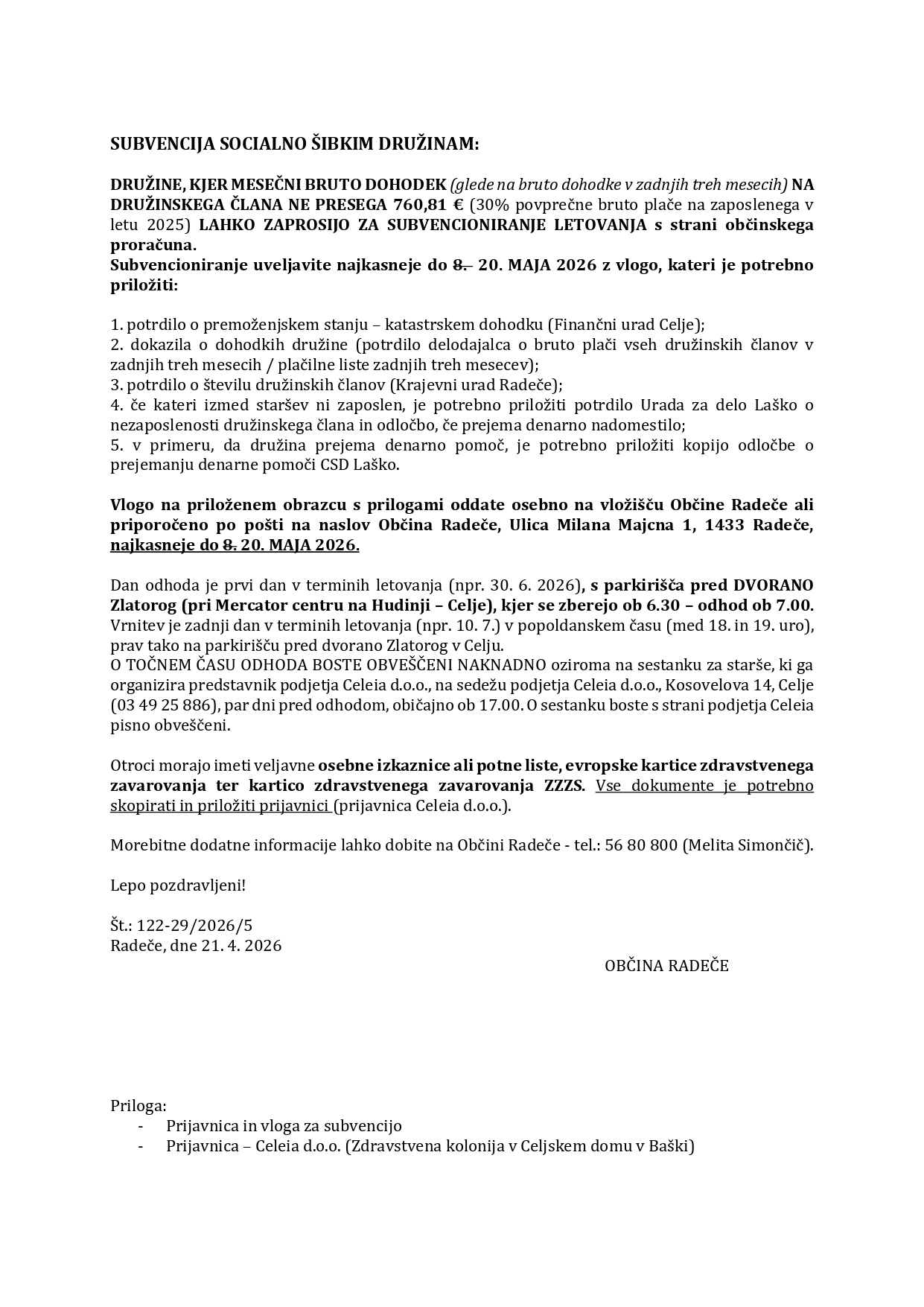 SUBVENCIJA SOCIALNO ŠIBKIM DRUŽINAM:

DRUŽINE, KJER MESEČNI BRUTO DOHODEK (glede na bruto dohodke v zadnjih treh mesecih) NA DRUŽINSKEGA ČLANA NE PRESEGA 760,81 € (30% povprečne bruto plače na zaposlenega v letu 2025) LAHKO ZAPROSIJO ZA SUBVENCIONIRANJE LETOVANJA s strani občinskega proračuna.
Subvencioniranje uveljavite najkasneje do 8. 20. MAJA 2026 z vlogo, kateri je potrebno priložiti:

1. potrdilo o premoženjskem stanju – katastrskem dohodku (Finančni urad Celje);
2. dokazila o dohodkih družine (potrdilo delodajalca o bruto plači vseh družinskih članov v zadnjih treh mesecih / plačilne liste zadnjih treh mesecev);
3. potrdilo o številu družinskih članov (Krajevni urad Radeče);
4. če kateri izmed staršev ni zaposlen, je potrebno priložiti potrdilo Urada za delo Laško o nezaposlenosti družinskega člana in odločbo, če prejema denarno nadomestilo;
5. v primeru, da družina prejema denarno pomoč, je potrebno priložiti kopijo odločbe o prejemanju denarne pomoči CSD Laško.

Vlogo na priloženem obrazcu s prilogami oddate osebno na vložišču Občine Radeče ali priporočeno po pošti na naslov Občina Radeče, Ulica Milana Majcna 1, 1433 Radeče, najkasneje do 8. 20. MAJA 2026.

Dan odhoda je prvi dan v terminih letovanja (npr. 30. 6. 2026), s parkirišča pred DVORANO Zlatorog (pri Mercator centru na Hudinji – Celje), kjer se zberejo ob 6.30 – odhod ob 7.00. Vrnitev je zadnji dan v terminih letovanja (npr. 10. 7.) v popoldanskem času (med 18. in 19. uro), prav tako na parkirišču pred dvorano Zlatorog v Celju.
O TOČNEM ČASU ODHODA BOSTE OBVEŠČENI NAKNADNO oziroma na sestanku za starše, ki ga organizira predstavnik podjetja Celeia d.o.o., na sedežu podjetja Celeia d.o.o., Kosovelova 14, Celje (03 49 25 886), par dni pred odhodom, običajno ob 17.00. O sestanku boste s strani podjetja Celeia pisno obveščeni.

Otroci morajo imeti veljavne osebne izkaznice ali potne liste, evropske kartice zdravstvenega zavarovanja ter kartico zdravstvenega zavarovanja ZZZS. Vse dokumente je potrebno skopirati in priložiti prijavnici (prijavnica Celeia d.o.o.).

Morebitne dodatne informacije lahko dobite na Občini Radeče - tel.: 56 80 800 (Melita Simončič).

Lepo pozdravljeni!

Št.: 122-29/2026/5
Radeče, dne 21. 4. 2026

OBČINA RADEČE

Priloga:
- Prijavnica in vloga za subvencijo
- Prijavnica – Celeia d.o.o. (Zdravstvena kolonija v Celjskem domu v Baški)